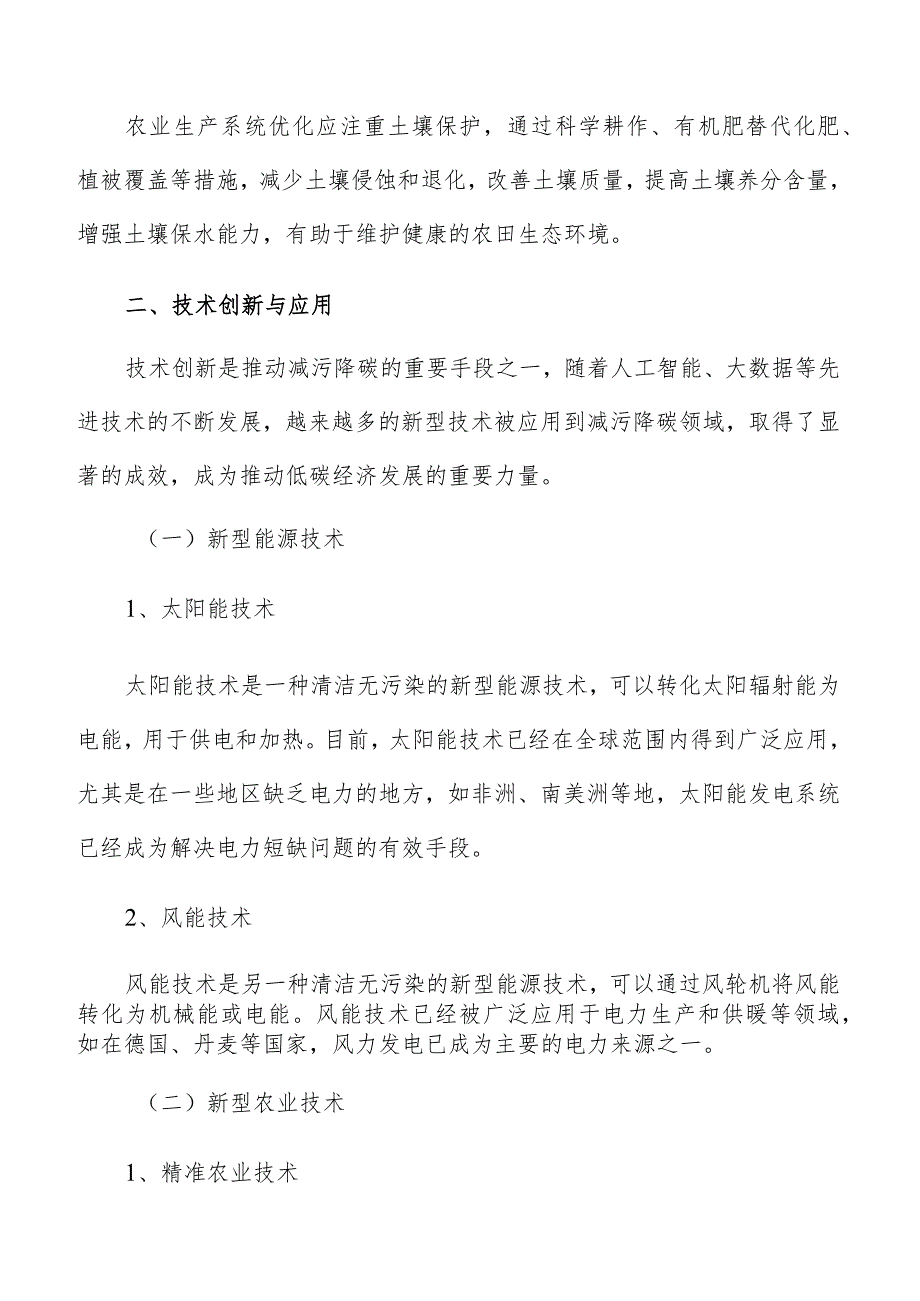 农业生产系统优化应注重土壤保护，通过科学耕作、有机肥替代化肥、植被覆盖等措施，减少土壤侵蚀和退化，改善土壤质量，提高土壤养分含量，增强土壤保水能力，有助于维护健康的农田生态环境。

二、技术创新与应用

技术创新是推动减污降碳的重要手段之一，随着人工智能、大数据等先进技术的不断发展，越来越多的新型技术被应用到减污降碳领域，取得了显著的成效，成为推动低碳经济发展的重要力量。

（一）新型能源技术

1、太阳能技术

太阳能技术是一种清洁无污染的新型能源技术，可以转化太阳辐射能为电能，用于供电和加热。目前，太阳能技术已经在全球范围内得到广泛应用，尤其是在一些地区缺乏电力的地方，如非洲、南美洲等地，太阳能发电系统已经成为解决电力短缺问题的有效手段。

2、风能技术

风能技术是另一种清洁无污染的新型能源技术，可以通过风轮机将风能转化为机械能或电能。风能技术已经被广泛应用于电力生产和供暖等领域，如在德国、丹麦等国家，风力发电已成为主要的电力来源之一。

（二）新型农业技术

1、精准农业技术